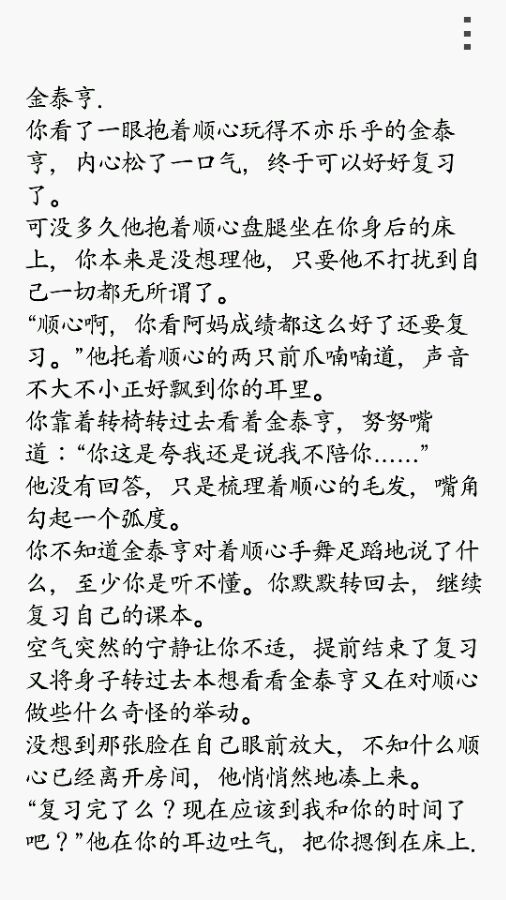 金泰亨.
你看了一眼抱着顺心玩得不亦乐乎的金泰亨，内心松了一口气，终于可以好好复习了。
可没多久他抱着顺心盘腿坐在你身后的床上，你本来是没想理他，只要他不打扰到自己一切都无所谓了。
“顺心啊，你看阿妈成绩都这么好了还要复习。”他托着顺心的两只前爪喃喃道，声音不大不小正好飘到你的耳里。
你靠着转椅转过去看着金泰亨，努努嘴道：“你这是夸我还是说我不陪你……”
他没有回答，只是梳理着顺心的毛发，嘴角勾起一个弧度。
你不知道金泰亨对着顺心手舞足蹈地说了什么，至少你是听不懂。你默默转回去，继续复习自己的课本。
空气突然的宁静让你不适，提前结束了复习又将身子转过去本想看看金泰亨又在对顺心做些什么奇怪的举动。
没想到那张脸在自己眼前放大，不知什么顺心已经离开房间，他悄悄然地凑上来。
“复习完了么？现在应该到我和你的时间了吧？”他在你的耳边吐气，把你摁倒在床上.